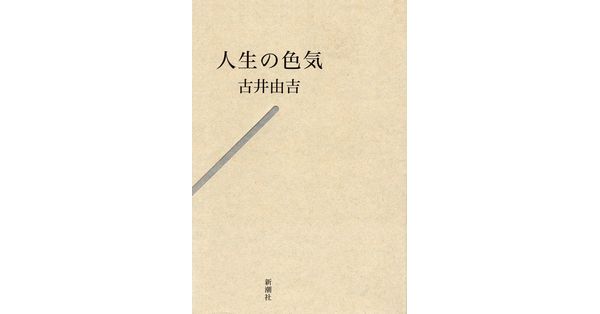 人生の色気
古井由吉

新潮社